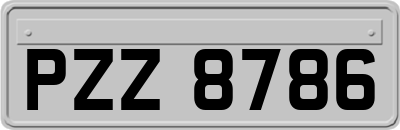 PZZ 8786